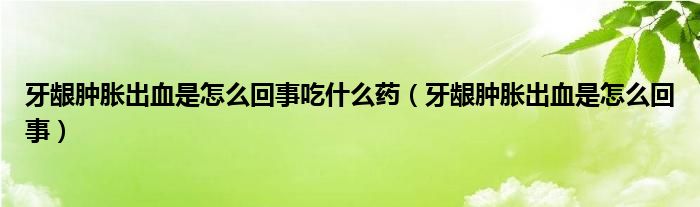 牙龈肿胀出血是怎么回事吃什么药（牙龈肿胀出血是怎么回事）